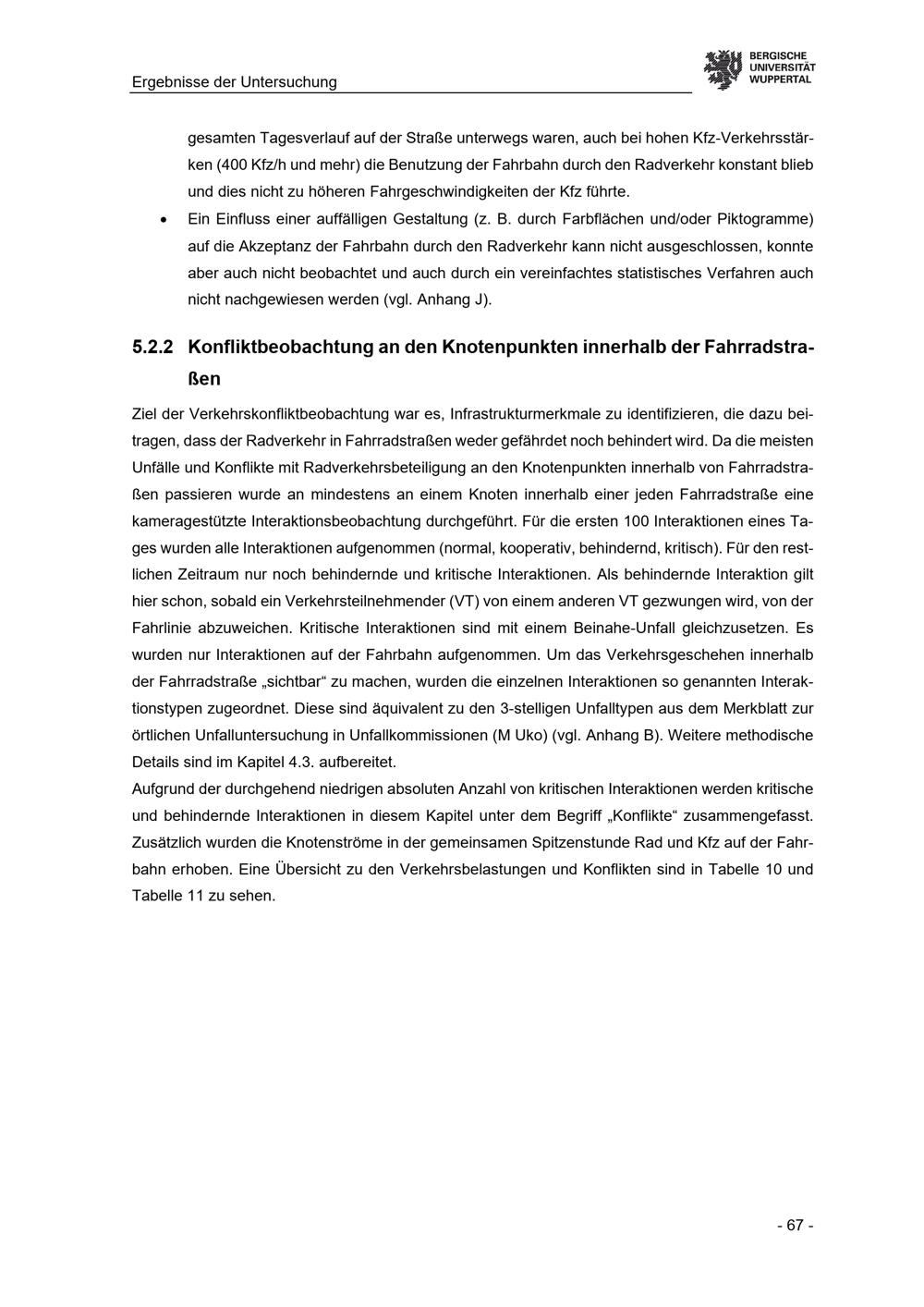 Ergebnisse der Untersuchung

BERGISCHE
UNIVERSITÄT
WUPPERTAL

gesamten Tagesverlauf auf der Straße unterwegs waren, auch bei hohen Kfz-Verkehrsstärken (400 Kfz/h und mehr) die Benutzung der Fahrbahn durch den Radverkehr konstant blieb und dies nicht zu höheren Fahrgeschwindigkeiten der Kfz führte.

• Ein Einfluss einer auffälligen Gestaltung (z. B. durch Farbflächen und/oder Piktogramme) auf die Akzeptanz der Fahrbahn durch den Radverkehr kann nicht ausgeschlossen, konnte aber auch nicht beobachtet und auch durch ein vereinfachtes statistisches Verfahren auch nicht nachgewiesen werden (vgl. Anhang J).

5.2.2 Konfliktbeobachtung an den Knotenpunkten innerhalb der Fahrradstraßen

Ziel der Verkehrskonfliktbeobachtung war es, Infrastrukturmerkmale zu identifizieren, die dazu beitragen, dass der Radverkehr in Fahrradstraßen weder gefährdet noch behindert wird. Da die meisten Unfälle und Konflikte mit Radverkehrsbeteiligung an den Knotenpunkten innerhalb von Fahrradstraßen passieren wurde an mindestens an einem Knoten innerhalb einer jeden Fahrradstraße eine kameragestützte Interaktionsbeobachtung durchgeführt. Für die ersten 100 Interaktionen eines Tages wurden alle Interaktionen aufgenommen (normal, kooperativ, behindernd, kritisch). Für den restlichen Zeitraum nur noch behindernde und kritische Interaktionen. Als behindernde Interaktion gilt hier schon, sobald ein Verkehrsteilnehmender (VT) von einem anderen VT gezwungen wird, von der Fahrlinie abzuweichen. Kritische Interaktionen sind mit einem Beinahe-Unfall gleichzusetzen. Es wurden nur Interaktionen auf der Fahrbahn aufgenommen. Um das Verkehrsgeschehen innerhalb der Fahrradstraße „sichtbar“ zu machen, wurden die einzelnen Interaktionen so genannten Interaktionstypen zugeordnet. Diese sind äquivalent zu den 3-stelligen Unfalltypen aus dem Merkblatt zur örtlichen Unfalluntersuchung in Unfallkommissionen (M Uko) (vgl. Anhang B). Weitere methodische Details sind im Kapitel 4.3. aufbereitet.

Aufgrund der durchgehend niedrigen absoluten Anzahl von kritischen Interaktionen werden kritische und behindernde Interaktionen in diesem Kapitel unter dem Begriff „Konflikte“ zusammengefasst. Zusätzlich wurden die Knotenströme in der gemeinsamen Spitzenstunde Rad und Kfz auf der Fahrbahn erhoben. Eine Übersicht zu den Verkehrsbelastungen und Konflikten sind in Tabelle 10 und Tabelle 11 zu sehen.

- 67 -